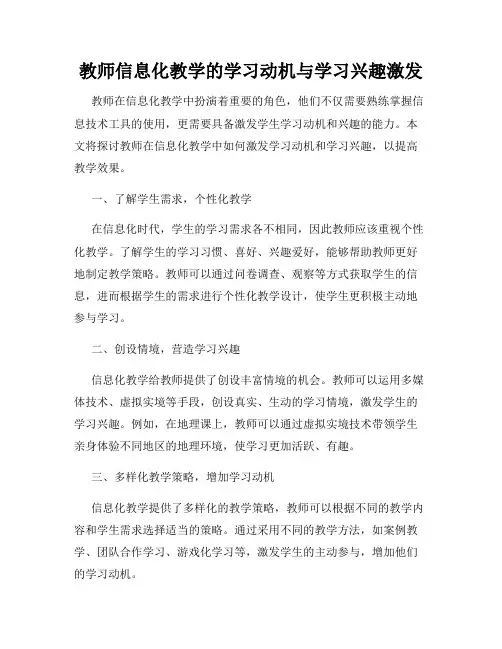 教师信息化教学的学习动机与学习兴趣激发

教师在信息化教学中扮演着重要的角色，他们不仅需要熟练掌握信息技术工具的使用，更需要具备激发学生学习动机和兴趣的能力。本文将探讨教师在信息化教学中如何激发学习动机和学习兴趣，以提高教学效果。

一、了解学生需求，个性化教学

在信息化时代，学生的学习需求各不相同，因此教师应该重视个性化教学。了解学生的学习习惯、喜好、兴趣爱好，能够帮助教师更好地制定教学策略。教师可以通过问卷调查、观察等方式获取学生的信息，进而根据学生的需求进行个性化教学设计，使学生更积极主动地参与学习。

二、创设情境，营造学习兴趣

信息化教学给教师提供了创设丰富情境的机会。教师可以运用多媒体技术、虚拟实境等手段，创设真实、生动的学习情境，激发学生的学习兴趣。例如，在地理课上，教师可以通过虚拟实境技术带领学生亲身体验不同地区的地理环境，使学习更加活跃、有趣。

三、多样化教学策略，增加学习动机

信息化教学提供了多样化的教学策略，教师可以根据不同的教学内容和学生需求选择适当的策略。通过采用不同的教学方法，如案例教学、团队合作学习、游戏化学习等，激发学生的主动参与，增加他们的学习动机。